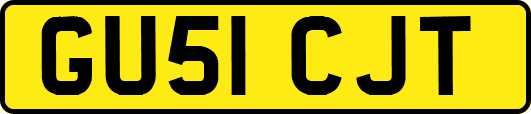 GU51 CJT